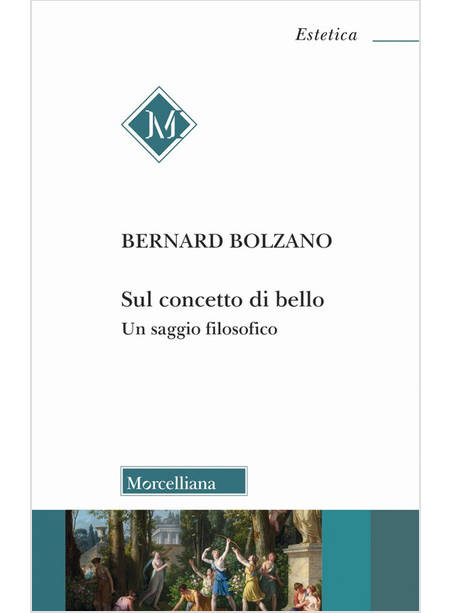 Estetica

M

BERNARD BOLZANO

Sul concetto di bello
Un saggio filosofico

Morcelliana